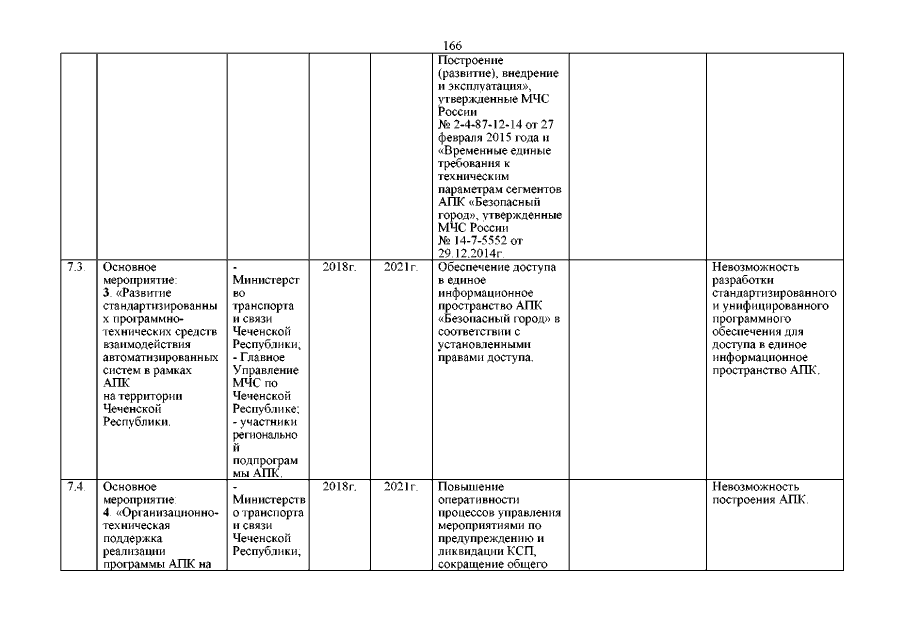 166

| | | | | | | | |
|---|---|---|---|---|---|---|---|
| | | | | | Построение (развитие), внедрение и эксплуатация», утвержденные МЧС России № 2-4-87-12-14 от 27 февраля 2015 года и «Временные единые требования к техническим параметрам сегментов АПК «Безопасный город», утвержденные МЧС России № 14-7-5552 от 29.12.2014г. | | |
| 7.3. | Основное мероприятие: 3. «Развитие стандартизированных программно-технических средств взаимодействия автоматизированных систем в рамках АПК на территории Чеченской Республики. | - Министерство транспорта и связи Чеченской Республики; - Главное Управление МЧС по Чеченской Республике; - участники региональной подпрограммы АПК. | 2018г. | 2021г. | Обеспечение доступа в единое информационное пространство АПК «Безопасный город» в соответствии с установленными правами доступа. | | Невозможность разработки стандартизированного и унифицированного программного обеспечения для доступа в единое информационное пространство АПК. |
| 7.4. | Основное мероприятие: 4. «Организационно-техническая поддержка реализации программы АПК на | - Министерство транспорта и связи Чеченской Республики; | 2018г. | 2021г. | Повышение оперативности процессов управления мероприятиями по предупреждению и ликвидации КСП, сокращение общего | | Невозможность построения АПК. |